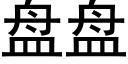 盘盘